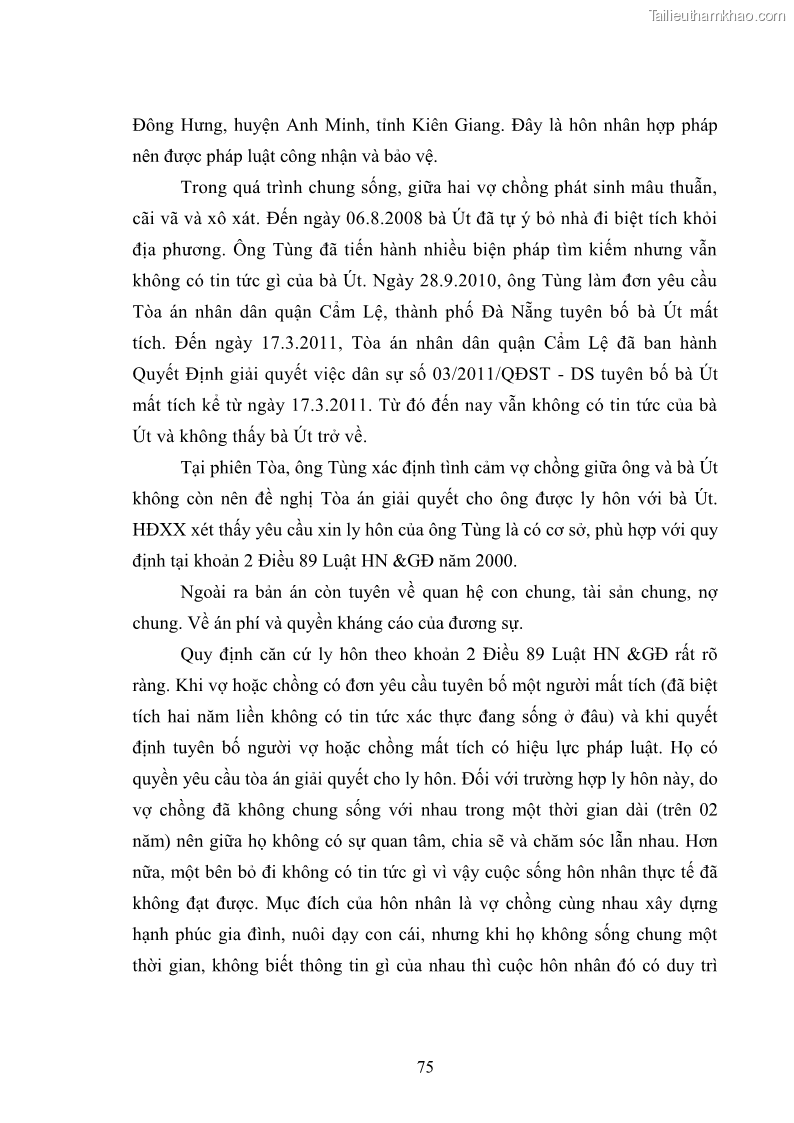 Tailieuthamkhao.com

Đông Hưng, huyện Anh Minh, tỉnh Kiên Giang. Đây là hôn nhân hợp pháp nên được pháp luật công nhận và bảo vệ.

Trong quá trình chung sống, giữa hai vợ chồng phát sinh mâu thuẫn, cãi vã và xô xát. Đến ngày 06.8.2008 bà Út đã tự ý bỏ nhà đi biệt tích khỏi địa phương. Ông Tùng đã tiến hành nhiều biện pháp tìm kiếm nhưng vẫn không có tin tức gì của bà Út. Ngày 28.9.2010, ông Tùng làm đơn yêu cầu Tòa án nhân dân quận Cẩm Lệ, thành phố Đà Nẵng tuyên bố bà Út mất tích. Đến ngày 17.3.2011, Tòa án nhân dân quận Cẩm Lệ đã ban hành Quyết Định giải quyết việc dân sự số 03/2011/QĐST - DS tuyên bố bà Út mất tích kể từ ngày 17.3.2011. Từ đó đến nay vẫn không có tin tức của bà Út và không thấy bà Út trở về.

Tại phiên Tòa, ông Tùng xác định tình cảm vợ chồng giữa ông và bà Út không còn nên đề nghị Tòa án giải quyết cho ông được ly hôn với bà Út. HĐXX xét thấy yêu cầu xin ly hôn của ông Tùng là có cơ sở, phù hợp với quy định tại khoản 2 Điều 89 Luật HN &GĐ năm 2000.

Ngoài ra bản án còn tuyên về quan hệ con chung, tài sản chung, nợ chung. Về án phí và quyền kháng cáo của đương sự.

Quy định căn cứ ly hôn theo khoản 2 Điều 89 Luật HN &GĐ rất rõ ràng. Khi vợ hoặc chồng có đơn yêu cầu tuyên bố một người mất tích (đã biệt tích hai năm liền không có tin tức xác thực đang sống ở đâu) và khi quyết định tuyên bố người vợ hoặc chồng mất tích có hiệu lực pháp luật. Họ có quyền yêu cầu tòa án giải quyết cho ly hôn. Đối với trường hợp ly hôn này, do vợ chồng đã không chung sống với nhau trong một thời gian dài (trên 02 năm) nên giữa họ không có sự quan tâm, chia sẽ và chăm sóc lẫn nhau. Hơn nữa, một bên bỏ đi không có tin tức gì vì vậy cuộc sống hôn nhân thực tế đã không đạt được. Mục đích của hôn nhân là vợ chồng cùng nhau xây dựng hạnh phúc gia đình, nuôi dạy con cái, nhưng khi họ không sống chung một thời gian, không biết thông tin gì của nhau thì cuộc hôn nhân đó có duy trì

75